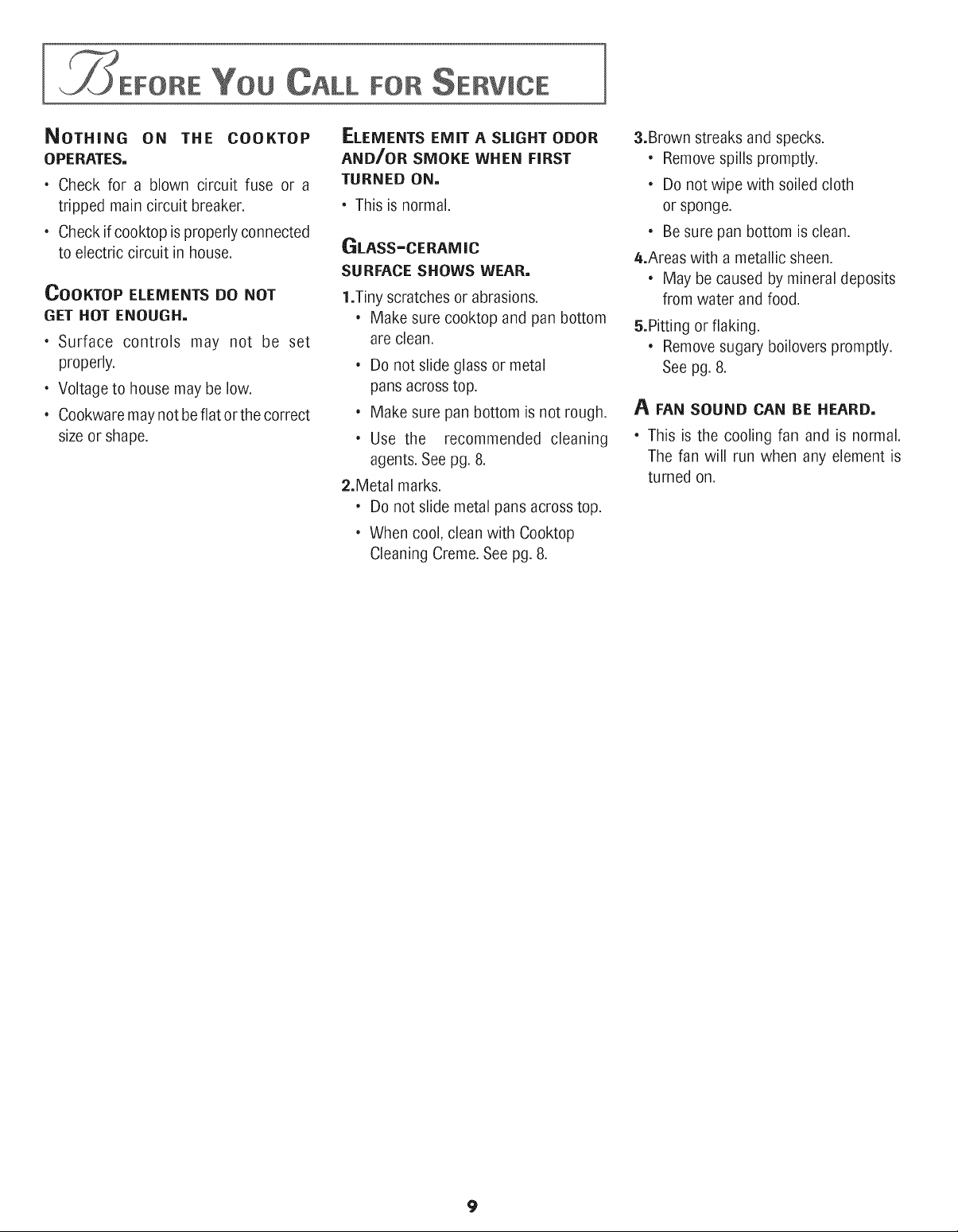 BEFORE YOU CALL FOR SERVICE

NOTHING ON THE COOKTOP OPERATES.

• Check for a blown circuit fuse or a tripped main circuit breaker.

• Check if cooktop is properly connected to electric circuit in house.

COOKTOP ELEMENTS DO NOT GET HOT ENOUGH.

• Surface controls may not be set properly.

• Voltage to house may be low.

• Cookware may not be flat or the correct size or shape.

ELEMENTS EMIT A SLIGHT ODOR AND/OR SMOKE WHEN FIRST TURNED ON.

• This is normal.

GLASS-CERAMIC SURFACE SHOWS WEAR.

1.Tiny scratches or abrasions.

• Make sure cooktop and pan bottom are clean.

• Do not slide glass or metal pans across top.

• Make sure pan bottom is not rough.

• Use the recommended cleaning agents. See pg. 8.

2.Metal marks.

• Do not slide metal pans across top.

• When cool, clean with Cooktop Cleaning Creme. See pg. 8.

3.Brown streaks and specks.

• Remove spills promptly.

• Do not wipe with soiled cloth or sponge.

• Be sure pan bottom is clean.

4.Areas with a metallic sheen.

• May be caused by mineral deposits from water and food.

5.Pitting or flaking.

• Remove sugary boilovers promptly. See pg. 8.

A FAN SOUND CAN BE HEARD.

• This is the cooling fan and is normal. The fan will run when any element is turned on.

9